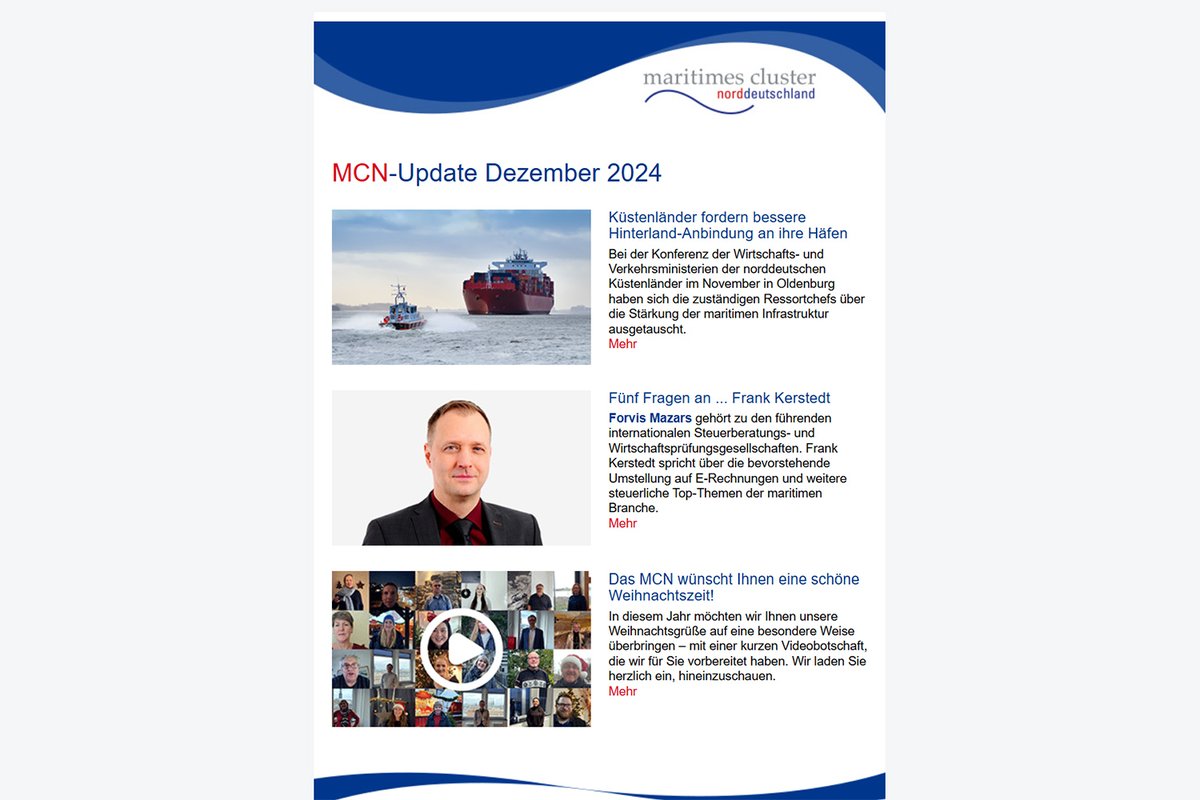 maritimes cluster
norddeutschland

MCN-Update Dezember 2024

Küstenländer fordern bessere Hinterland-Anbindung an ihre Häfen

Bei der Konferenz der Wirtschafts- und Verkehrsministerien der norddeutschen Küstenländer im November in Oldenburg haben sich die zuständigen Ressortchefs über die Stärkung der maritimen Infrastruktur ausgetauscht.
Mehr

Fünf Fragen an ... Frank Kerstedt

Forvis Mazars gehört zu den führenden internationalen Steuerberatungs- und Wirtschaftsprüfungsgesellschaften. Frank Kerstedt spricht über die bevorstehende Umstellung auf E-Rechnungen und weitere steuerliche Top-Themen der maritimen Branche.
Mehr

Das MCN wünscht Ihnen eine schöne Weihnachtszeit!

In diesem Jahr möchten wir Ihnen unsere Weihnachtsgrüße auf eine besondere Weise überbringen – mit einer kurzen Videobotschaft, die wir für Sie vorbereitet haben. Wir laden Sie herzlich ein, hineinzuschauen.
Mehr